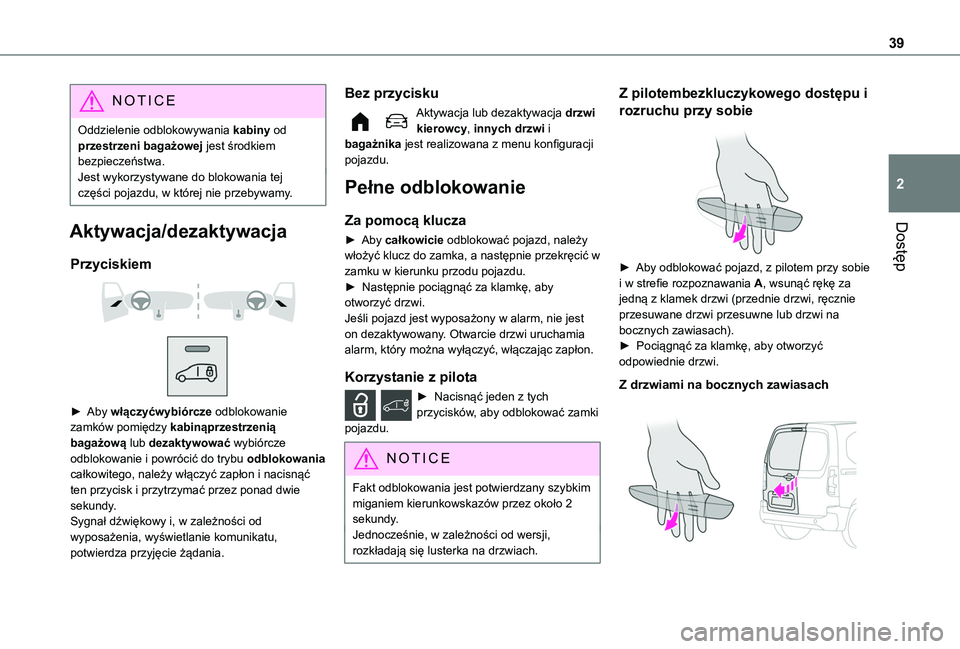 39

2

Dostęp

NOTICE

Oddzielenie odblokowywania kabiny od przestrzeni bagażowej jest środkiem bezpieczeństwa.
Jest wykorzystywane do blokowania tej części pojazdu, w której nie przebywamy.

Aktywacja/dezaktywacja

Przyciskiem

► Aby włączyćwybiórcze odblokowanie zamków pomiędzy kabinąprzestrzenią bagażową lub dezaktywować wybiórcze odblokowanie i powrócić do trybu odblokowania całkowitego, należy włączyć zapłon i nacisnąć ten przycisk i przytrzymać przez ponad dwie sekundy.
Sygnał dźwiękowy i, w zależności od wyposażenia, wyświetlanie komunikatu, potwierdza przyjęcie żądania.

Bez przycisku

Aktywacja lub dezaktywacja drzwi kierowcy, innych drzwi i bagażnika jest realizowana z menu konfiguracji pojazdu.

Pełne odblokowanie

Za pomocą klucza

► Aby całkowicie odblokować pojazd, należy włożyć klucz do zamka, a następnie przekręcić w zamku w kierunku przodu pojazdu.
► Następnie pociągnąć za klamkę, aby otworzyć drzwi.
Jeśli pojazd jest wyposażony w alarm, nie jest on dezaktywowany. Otwarcie drzwi uruchamia alarm, który można wyłączyć, włączając zapłon.

Korzystanie z pilota

► Nacisnąć jeden z tych przycisków, aby odblokować zamki pojazdu.

NOTICE

Fakt odblokowania jest potwierdzany szybkim miganiem kierunkowskazów przez około 2 sekundy.
Jednocześnie, w zależności od wersji, rozkładają się lusterka na drzwiach.

Z pilotembezkluczykowego dostępu i rozruchu przy sobie

► Aby odblokować pojazd, z pilotem przy sobie i w strefie rozpoznawania A, wsunąć rękę za jedną z klamek drzwi (przednie drzwi, ręcznie przesuwane drzwi przesuwne lub drzwi na bocznych zawiasach).
► Pociągnąć za klamkę, aby otworzyć odpowiednie drzwi.

Z drzwiami na bocznych zawiasach

carmanualsonline.info